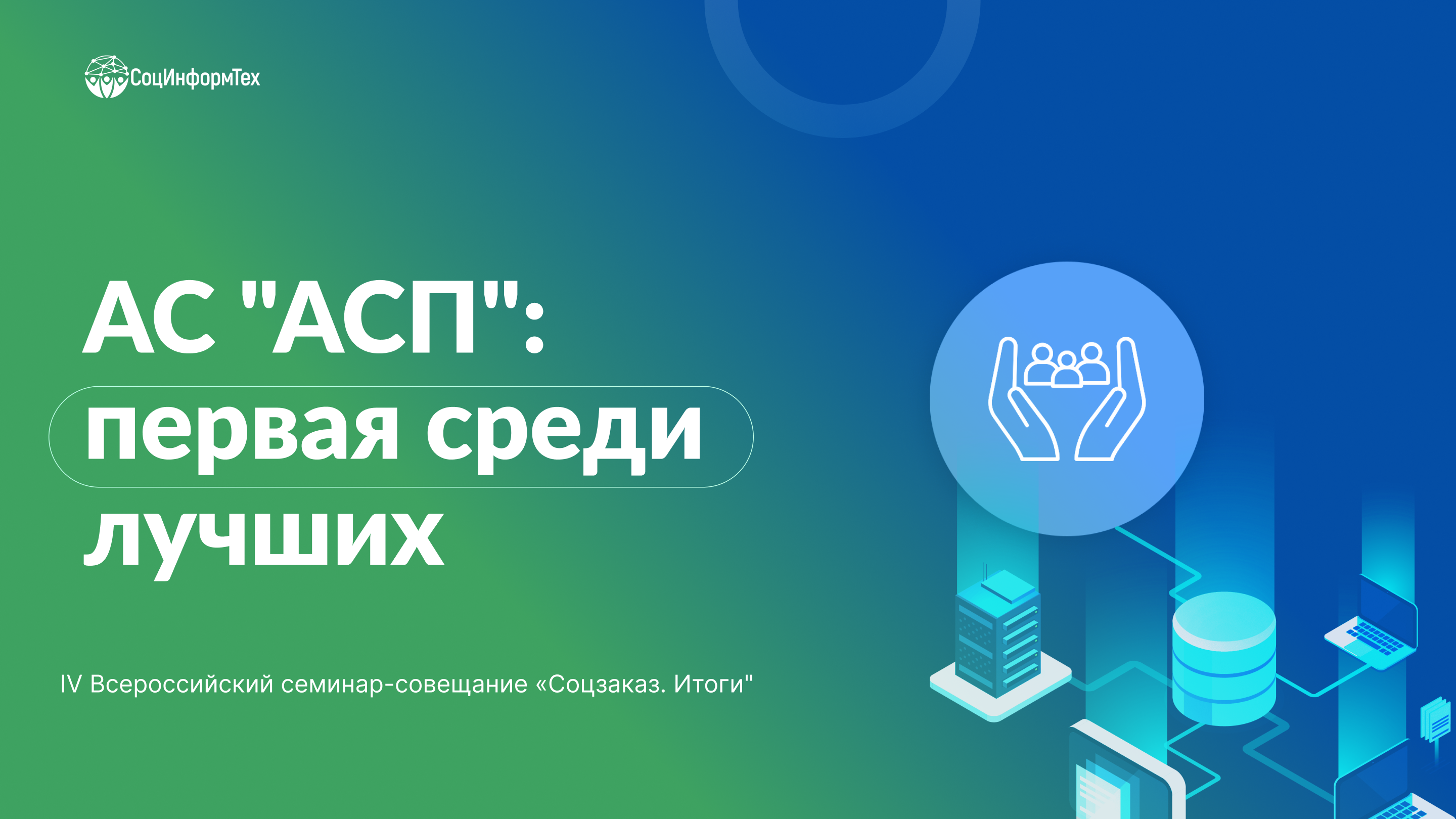 СоцИнформТех

АС "АСП": первая среди лучших

IV Всероссийский семинар-совещание «Соцзаказ. Итоги"